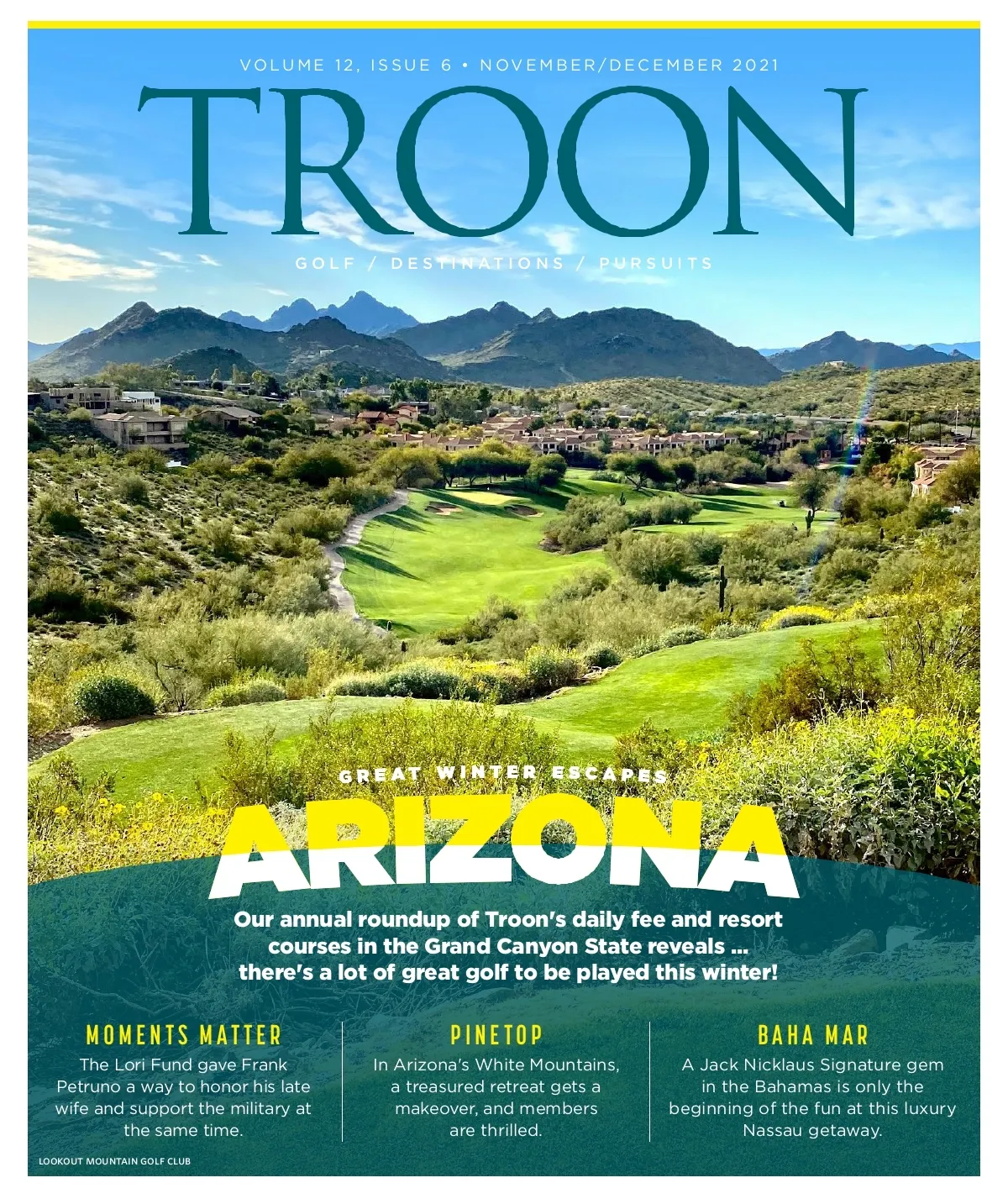 VOLUME 12, ISSUE 6 • NOVEMBER/DECEMBER 2021

TROON

GOLF / DESTINATIONS / PURSUITS

GREAT WINTER ESCAPES

ARIZONA

Our annual roundup of Troon's daily fee and resort courses in the Grand Canyon State reveals ... there's a lot of great golf to be played this winter!

MOMENTS MATTER

The Lori Fund gave Frank Petruno a way to honor his late wife and support the military at the same time.

PINETOP

In Arizona's White Mountains, a treasured retreat gets a makeover, and members are thrilled.

BAHA MAR

A Jack Nicklaus Signature gem in the Bahamas is only the beginning of the fun at this luxury Nassau getaway.

LOOKOUT MOUNTAIN GOLF CLUB